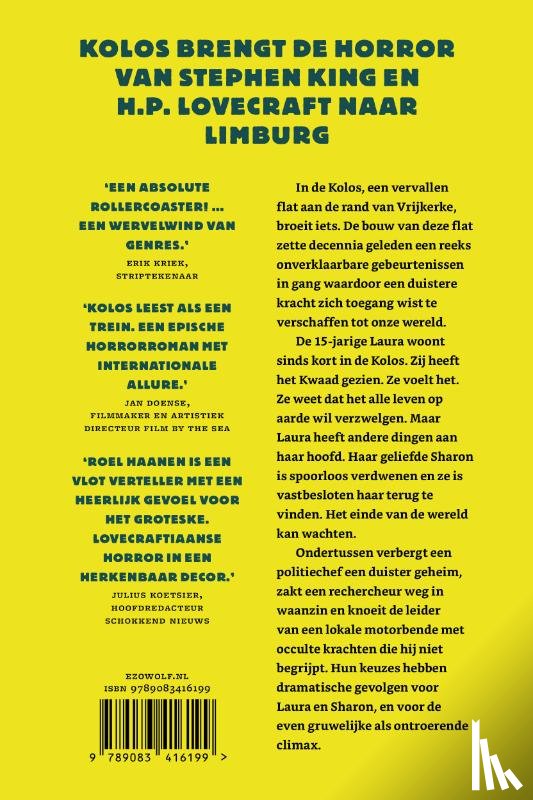 KOLOS BRENGT DE HORROR VAN STEPHEN KING EN H.P. LOVECRAFT NAAR LIMBURG

'EEN ABSOLUTE ROLLERCOASTER! ... EEN WERVELWIND VAN GENRES.'
ERIK KRIEK, STRIPTEKENAAR

'KOLOS LEEST ALS EEN TREIN. EEN EPISCHE HORRORROMAN MET INTERNATIONALE ALLURE.'
JAN DOENSE, FILMMAKER EN ARTISTIEK DIRECTEUR FILM BY THE SEA

'ROEL HAANEN IS EEN VLOT VERTELLER MET EEN HEERLIJK GEVOEL VOOR HET GROTESKE. LOVECRAFTIAANSE HORROR IN EEN HERKENBAAR DECOR.'
JULIUS KOETSIER, HOOFDREDACTEUR SCHOKKEND NIEUWS

EZOWOLF.NL
ISBN 9789083416199

9 789083 416199 >

In de Kolos, een vervallen flat aan de rand van Vrijkerke, broeit iets. De bouw van deze flat zette decennia geleden een reeks onverklaarbare gebeurtenissen in gang waardoor een duistere kracht zich toegang wist te verschaffen tot onze wereld.

De 15-jarige Laura woont sinds kort in de Kolos. Zij heeft het Kwaad gezien. Ze voelt het. Ze weet dat het alle leven op aarde wil verzwelgen. Maar Laura heeft andere dingen aan haar hoofd. Haar geliefde Sharon is spoorloos verdwenen en ze is vastbesloten haar terug te vinden. Het einde van de wereld kan wachten.

Ondertussen verbergt een politiechef een duister geheim, zakt een rechercheur weg in waanzin en knoeit de leider van een lokale motorbende met occulte krachten die hij niet begrijpt. Hun keuzes hebben dramatische gevolgen voor Laura en Sharon, en voor de even gruwelijke als ontroerende climax.